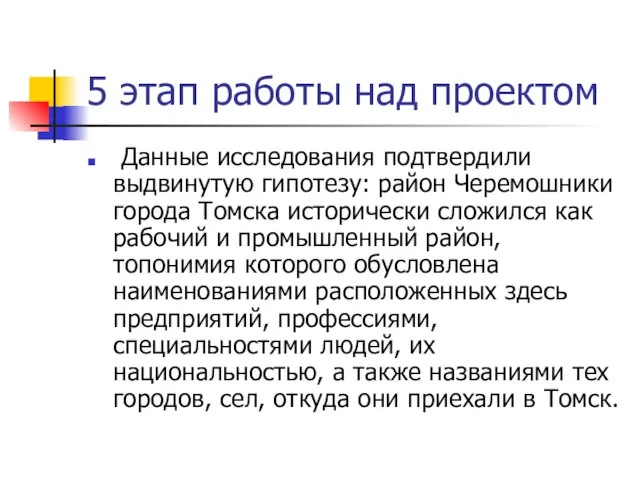 5 этап работы над проектом

Данные исследования подтвердили выдвинутую гипотезу: район Черемошники города Томска исторически сложился как рабочий и промышленный район, топонимия которого обусловлена наименованиями расположенных здесь предприятий, профессиями, специальностями людей, их национальностью, а также названиями тех городов, сел, откуда они приехали в Томск.